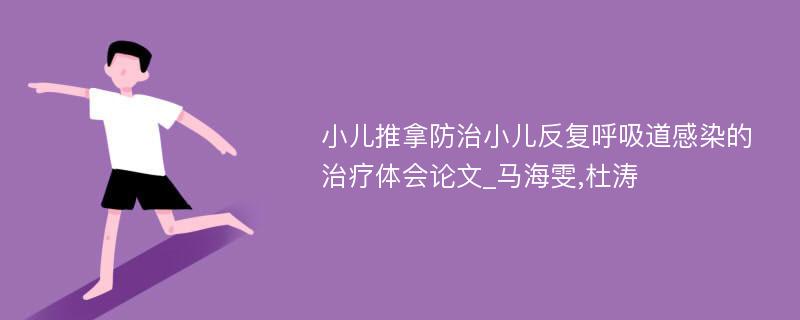 小儿推拿防治小儿反复呼吸道感染的治疗体会论文_马海雯,杜涛